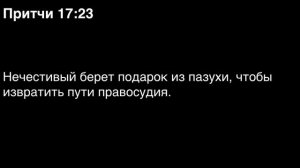 Притчи 17:23

Нечестивый берет подарок из пазухи, чтобы извратить пути правосудия.